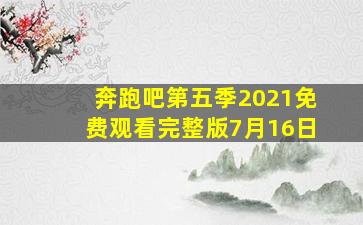 奔跑吧第五季2021免费观看完整版7月16日